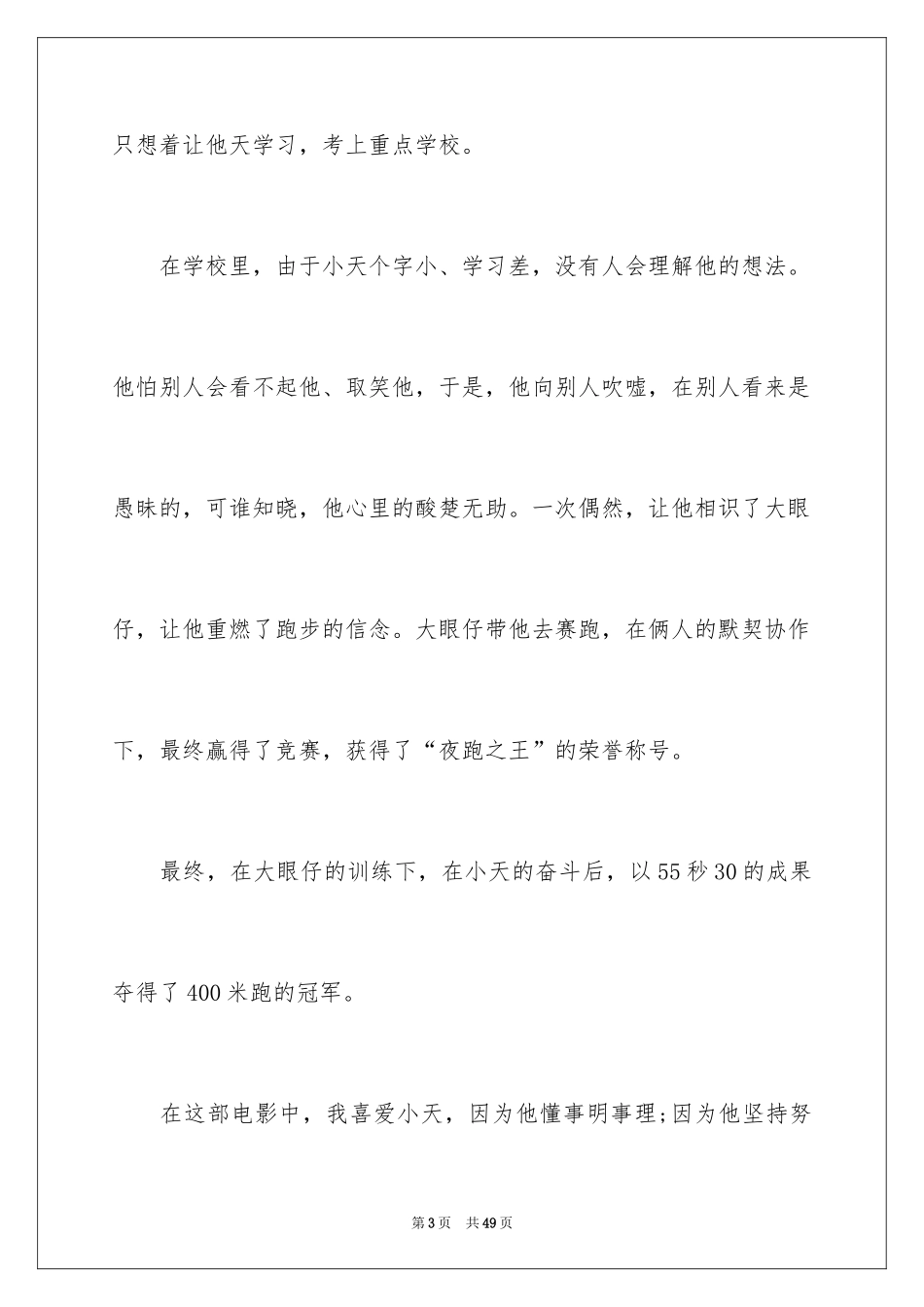 只想着让他天学习，考上重点学校。

在学校里，由于小天个字小、学习差，没有人会理解他的想法。他怕别人会看不起他、取笑他，于是，他向别人吹嘘，在别人看来是愚昧的，可谁知晓，他心里的酸楚无助。一次偶然，让他相识了大眼仔，让他重燃了跑步的信念。大眼仔带他去赛跑，在俩人的默契协作下，最终赢得了竞赛，获得了“夜跑之王”的荣誉称号。

最终，在大眼仔的训练下，在小天的奋斗后，以55秒30的成果夺得了400米跑的冠军。

在这部电影中，我喜爱小天，因为他懂事明事理;因为他坚持努

第3页 共49页